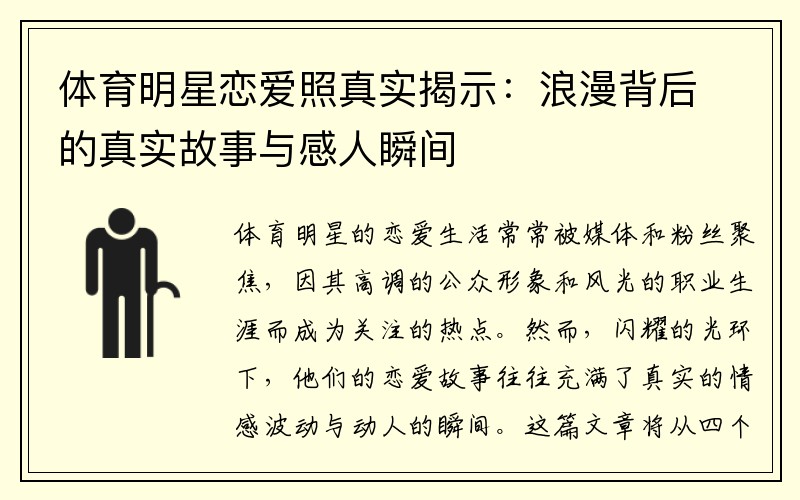 体育明星恋爱照真实揭示：浪漫背后的真实故事与感人瞬间

体育明星的恋爱生活常常被媒体和粉丝聚焦，因其高调的公众形象和风光的职业生涯而成为关注的热点。然而，闪耀的光环下，他们的恋爱故事往往充满了真实的情感波动与动人的瞬间。这篇文章将从四个